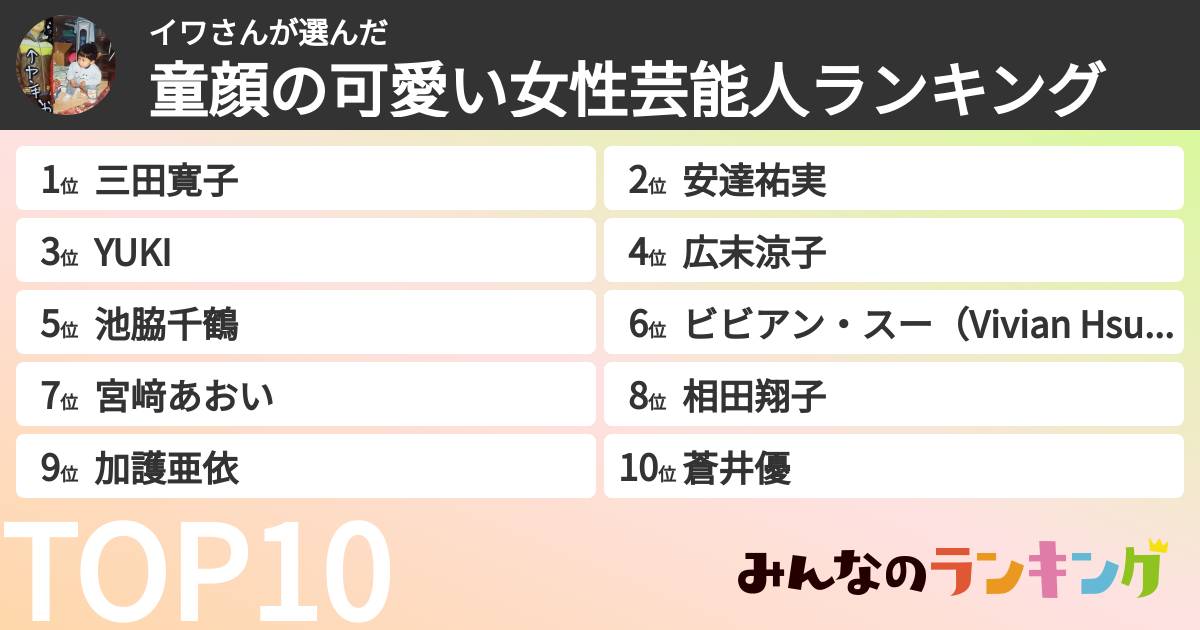 イワさんが選んだ
童顔の可愛い女性芸能人ランキング

1位 三田寛子
2位 安達祐実
3位 YUKI
4位 広末涼子
5位 池脇千鶴
6位 ビビアン・スー（Vivian Hsu...
7位 宮﨑あおい
8位 相田翔子
9位 加護亜依
10位 蒼井優

TOP10

みんなのランキング